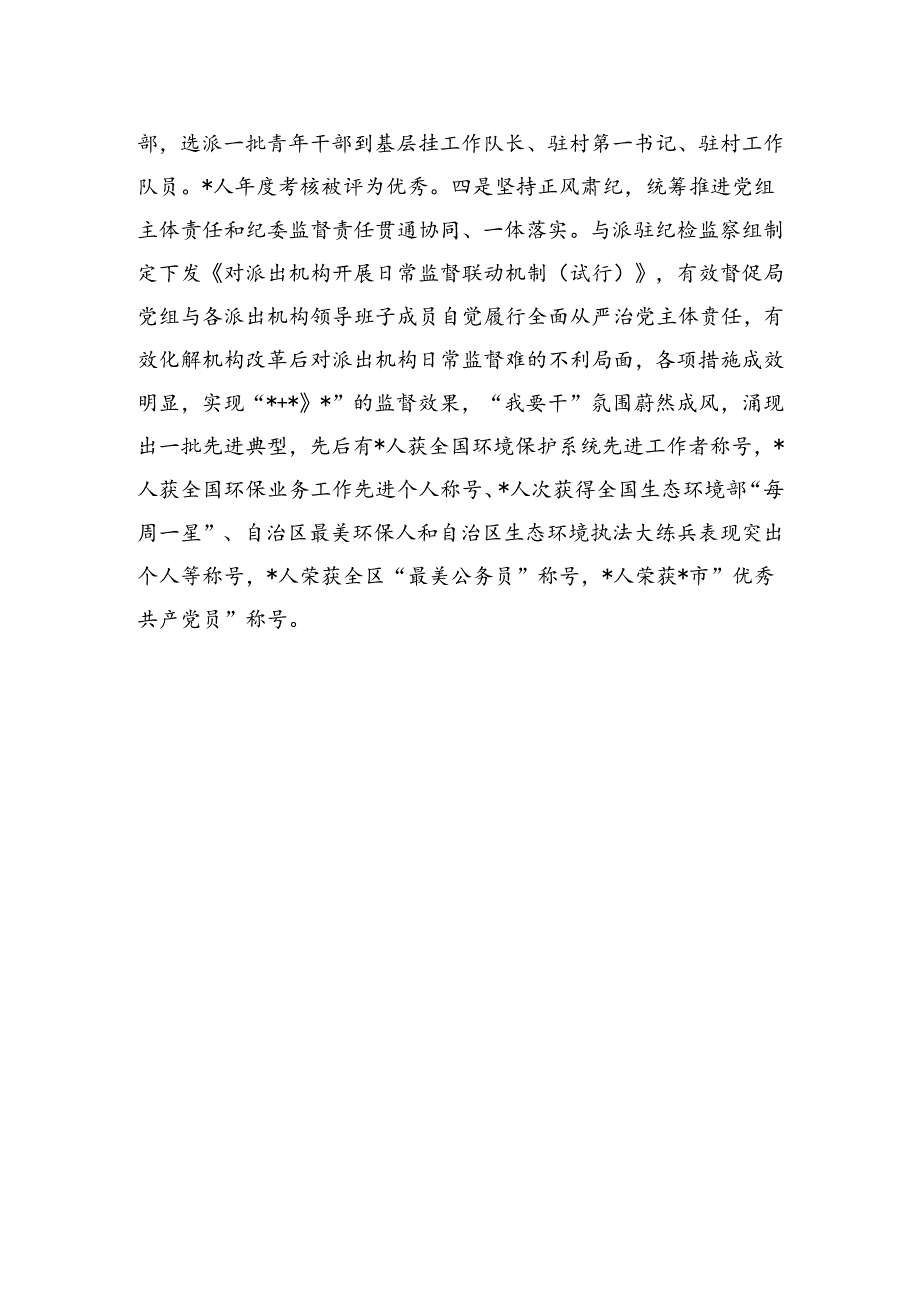 部，选派一批青年干部到基层挂工作队长、驻村第一书记、驻村工作队员。*人年度考核被评为优秀。四是坚持正风肃纪，统筹推进党组主体责任和纪委监督责任贯通协同、一体落实。与派驻纪检监察组制定下发《对派出机构开展日常监督联动机制（试行）》，有效督促局党组与各派出机构领导班子成员自觉履行全面从严治党主体责任，有效化解机构改革后对派出机构日常监督难的不利局面，各项措施成效明显，实现“*+*》*”的监督效果，“我要干”氛围蔚然成风，涌现出一批先进典型，先后有*人获全国环境保护系统先进工作者称号，*人获全国环保业务工作先进个人称号、*人次获得全国生态环境部“每周一星”、自治区最美环保人和自治区生态环境执法大练兵表现突出个人等称号，*人荣获全区“最美公务员”称号，*人荣获*市”优秀共产党员”称号。